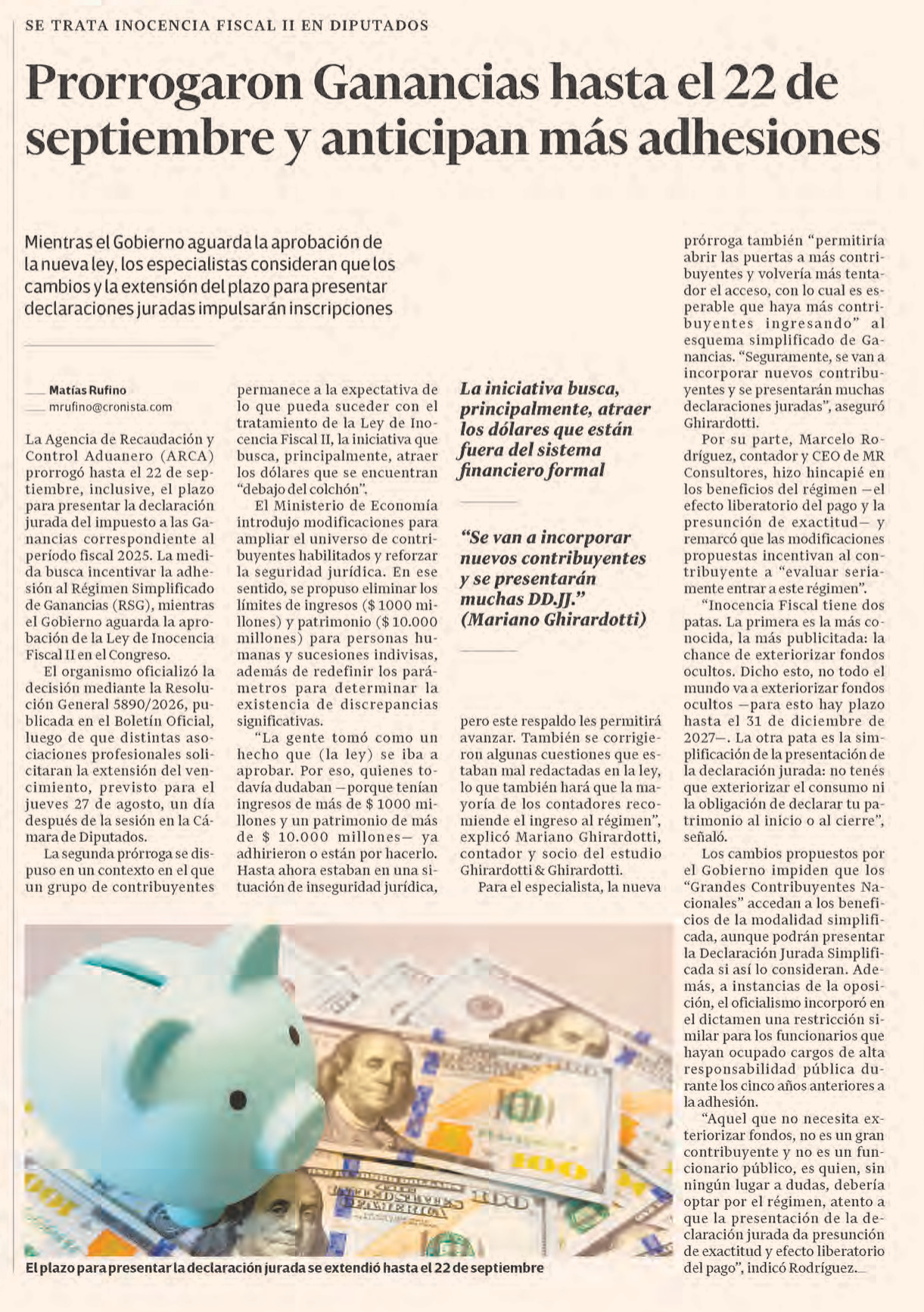 SE TRATA INOCENCIA FISCAL II EN DIPUTADOS

Prorrogaron Ganancias hasta el 22 de septiembre y anticipan más adhesiones

Mientras el Gobierno aguarda la aprobación de la nueva ley, los especialistas consideran que los cambios y la extensión del plazo para presentar declaraciones juradas impulsarán inscripciones

Matías Rufino
mrufino@cronista.com

La Agencia de Recaudación y Control Aduanero (ARCA) prorrogó hasta el 22 de septiembre, inclusive, el plazo para presentar la declaración jurada del impuesto a las Ganancias correspondiente al período fiscal 2025. La medida busca incentivar la adhesión al Régimen Simplificado de Ganancias (RSG), mientras el Gobierno aguarda la aprobación de la Ley de Inocencia Fiscal II en el Congreso.

El organismo oficializó la decisión mediante la Resolución General 5890/2026, publicada en el Boletín Oficial, luego de que distintas asociaciones profesionales solicitaran la extensión del vencimiento, previsto para el jueves 27 de agosto, un día después de la sesión en la Cámara de Diputados.

La segunda prórroga se dispuso en un contexto en el que un grupo de contribuyentes permanece a la expectativa de lo que pueda suceder con el tratamiento de la Ley de Inocencia Fiscal II, la iniciativa que busca, principalmente, atraer los dólares que se encuentran "debajo del colchón".

El Ministerio de Economía introdujo modificaciones para ampliar el universo de contribuyentes habilitados y reforzar la seguridad jurídica. En ese sentido, se propuso eliminar los límites de ingresos ($ 1000 millones) y patrimonio ($ 10.000 millones) para personas humanas y sucesiones indivisas, además de redefinir los parámetros para determinar la existencia de discrepancias significativas.

"La gente tomó como un hecho que (la ley) se iba a aprobar. Por eso, quienes todavía dudaban —porque tenían ingresos de más de $ 1000 millones y un patrimonio de más de $ 10.000 millones— ya adhirieron o están por hacerlo. Hasta ahora estaban en una situación de inseguridad jurídica,

La iniciativa busca, principalmente, atraer los dólares que están fuera del sistema financiero formal

"Se van a incorporar nuevos contribuyentes y se presentarán muchas DD.JJ." (Mariano Ghirardotti)

pero este respaldo les permitirá avanzar. También se corrigieron algunas cuestiones que estaban mal redactadas en la ley, lo que también hará que la mayoría de los contadores recomiende el ingreso al régimen", explicó Mariano Ghirardotti, contador y socio del estudio Ghirardotti & Ghirardotti.

Para el especialista, la nueva prórroga también "permitiría abrir las puertas a más contribuyentes y volvería más tentador el acceso, con lo cual es esperable que haya más contribuyentes ingresando" al esquema simplificado de Ganancias. "Seguramente, se van a incorporar nuevos contribuyentes y se presentarán muchas declaraciones juradas", aseguró Ghirardotti.

Por su parte, Marcelo Rodríguez, contador y CEO de MR Consultores, hizo hincapié en los beneficios del régimen —el efecto liberatorio del pago y la presunción de exactitud— y remarcó que las modificaciones propuestas incentivan al contribuyente a "evaluar seriamente entrar a este régimen".

"Inocencia Fiscal tiene dos patas. La primera es la más conocida, la más publicitada: la chance de exteriorizar fondos ocultos. Dicho esto, no todo el mundo va a exteriorizar fondos ocultos —para esto hay plazo hasta el 31 de diciembre de 2027—. La otra pata es la simplificación de la presentación de la declaración jurada: no tenés que exteriorizar el consumo ni la obligación de declarar tu patrimonio al inicio o al cierre", señaló.

Los cambios propuestos por el Gobierno impiden que los "Grandes Contribuyentes Nacionales" accedan a los beneficios de la modalidad simplificada, aunque podrán presentar la Declaración Jurada Simplificada si así lo consideran. Además, a instancias de la oposición, el oficialismo incorporó en el dictamen una restricción similar para los funcionarios que hayan ocupado cargos de alta responsabilidad pública durante los cinco años anteriores a la adhesión.

"Aquel que no necesita exteriorizar fondos, no es un gran contribuyente y no es un funcionario público, es quien, sin ningún lugar a dudas, debería optar por el régimen, atento a que la presentación de la declaración jurada da presunción de exactitud y efecto liberatorio del pago", indicó Rodríguez.

El plazo para presentar la declaración jurada se extendió hasta el 22 de septiembre